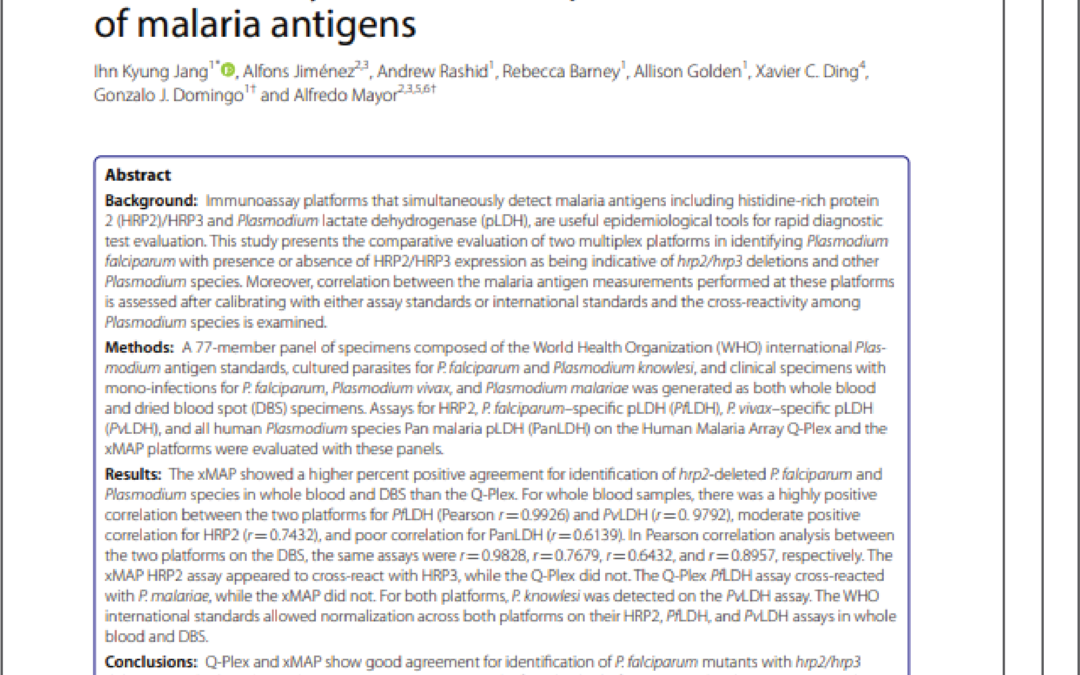 of malaria antigens

Ihn Kyung Jang$^{1*}$, Alfons Jiménez$^{2,3}$, Andrew Rashid$^{1}$, Rebecca Barney$^{1}$, Allison Golden$^{1}$, Xavier C. Ding$^{4}$, Gonzalo J. Domingo$^{1†}$ and Alfredo Mayor$^{2,3,5,6†}$

Abstract

Background: Immunoassay platforms that simultaneously detect malaria antigens including histidine-rich protein 2 (HRP2)/HRP3 and Plasmodium lactate dehydrogenase (pLDH), are useful epidemiological tools for rapid diagnostic test evaluation. This study presents the comparative evaluation of two multiplex platforms in identifying Plasmodium falciparum with presence or absence of HRP2/HRP3 expression as being indicative of hrp2/hrp3 deletions and other Plasmodium species. Moreover, correlation between the malaria antigen measurements performed at these platforms is assessed after calibrating with either assay standards or international standards and the cross-reactivity among Plasmodium species is examined.

Methods: A 77-member panel of specimens composed of the World Health Organization (WHO) international Plasmodium antigen standards, cultured parasites for P. falciparum and Plasmodium knowlesi, and clinical specimens with mono-infections for P. falciparum, Plasmodium vivax, and Plasmodium malariae was generated as both whole blood and dried blood spot (DBS) specimens. Assays for HRP2, P. falciparum–specific pLDH (PfLDH), P. vivax–specific pLDH (PvLDH), and all human Plasmodium species Pan malaria pLDH (PanLDH) on the Human Malaria Array Q-Plex and the xMAP platforms were evaluated with these panels.

Results: The xMAP showed a higher percent positive agreement for identification of hrp2-deleted P. falciparum and Plasmodium species in whole blood and DBS than the Q-Plex. For whole blood samples, there was a highly positive correlation between the two platforms for PfLDH (Pearson $r=0.9926$) and PvLDH ($r=0.9792$), moderate positive correlation for HRP2 ($r=0.7432$), and poor correlation for PanLDH ($r=0.6139$). In Pearson correlation analysis between the two platforms on the DBS, the same assays were $r=0.9828$, $r=0.7679$, $r=0.6432$, and $r=0.8957$, respectively. The xMAP HRP2 assay appeared to cross-react with HRP3, while the Q-Plex did not. The Q-Plex PfLDH assay cross-reacted with P. malariae, while the xMAP did not. For both platforms, P. knowlesi was detected on the PvLDH assay. The WHO international standards allowed normalization across both platforms on their HRP2, PfLDH, and PvLDH assays in whole blood and DBS.

Conclusions: Q-Plex and xMAP show good agreement for identification of P. falciparum mutants with hrp2/hrp3